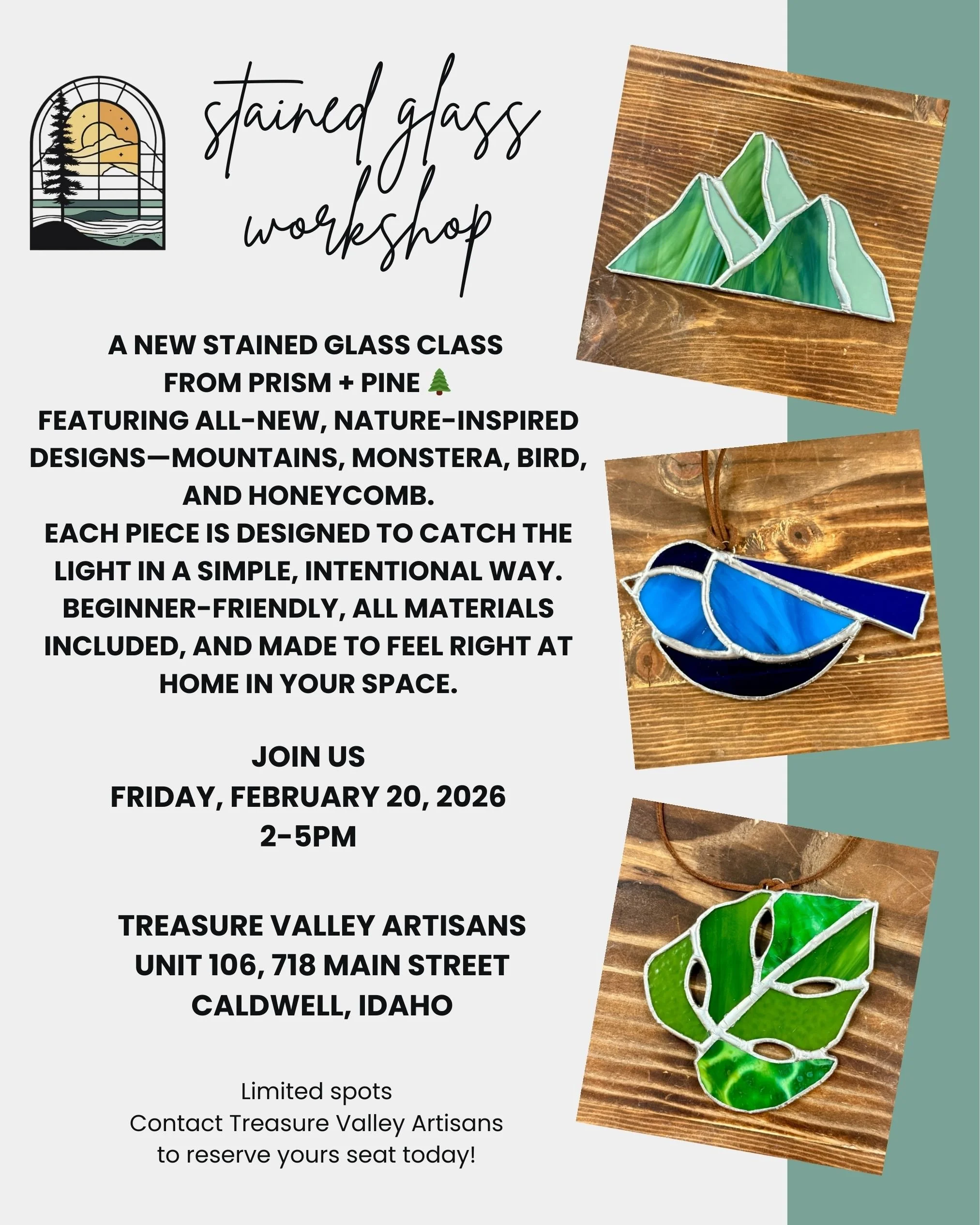 stained glass workshop

A NEW STAINED GLASS CLASS FROM PRISM + PINE 🌲
FEATURING ALL-NEW, NATURE-INSPIRED DESIGNS—MOUNTAINS, MONSTERA, BIRD, AND HONEYCOMB.
EACH PIECE IS DESIGNED TO CATCH THE LIGHT IN A SIMPLE, INTENTIONAL WAY.
BEGINNER-FRIENDLY, ALL MATERIALS INCLUDED, AND MADE TO FEEL RIGHT AT HOME IN YOUR SPACE.

JOIN US
FRIDAY, FEBRUARY 20, 2026
2-5PM

TREASURE VALLEY ARTISANS
UNIT 106, 718 MAIN STREET
CALDWELL, IDAHO

Limited spots
Contact Treasure Valley Artisans to reserve yours seat today!